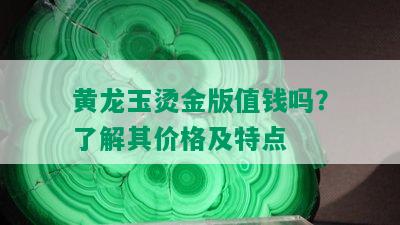 黄龙玉烫金版值钱吗?
了解其价格及特点